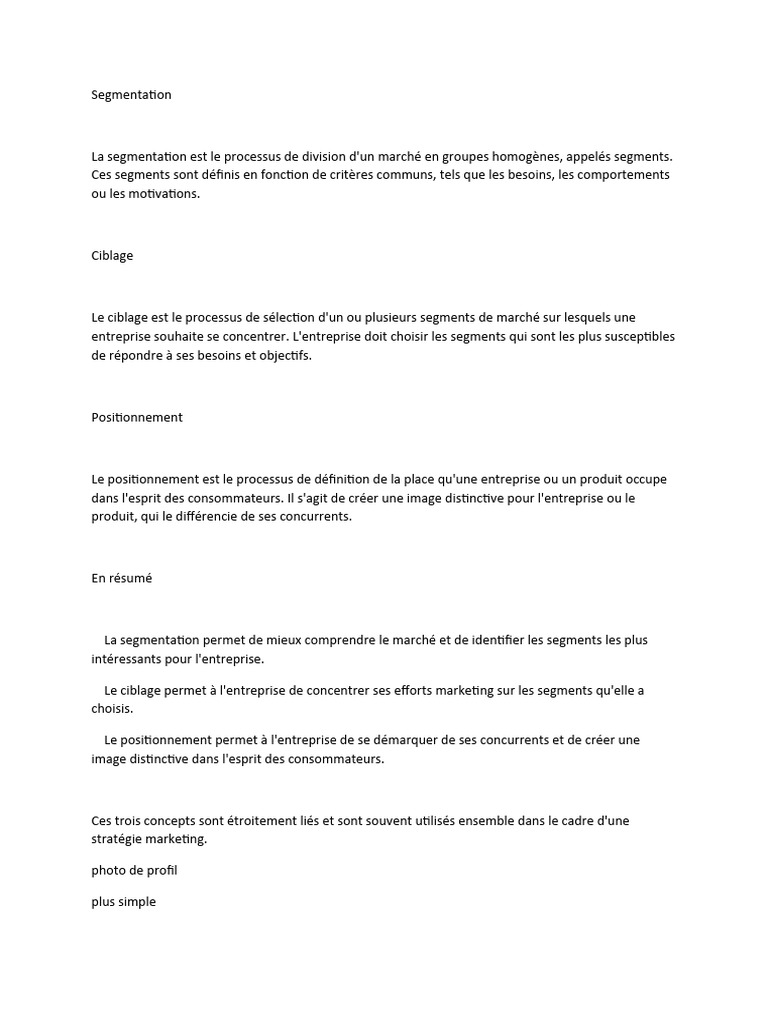 Segmentation

La segmentation est le processus de division d'un marché en groupes homogènes, appelés segments. Ces segments sont définis en fonction de critères communs, tels que les besoins, les comportements ou les motivations.

Ciblage

Le ciblage est le processus de sélection d'un ou plusieurs segments de marché sur lesquels une entreprise souhaite se concentrer. L'entreprise doit choisir les segments qui sont les plus susceptibles de répondre à ses besoins et objectifs.

Positionnement

Le positionnement est le processus de définition de la place qu'une entreprise ou un produit occupe dans l'esprit des consommateurs. Il s'agit de créer une image distinctive pour l'entreprise ou le produit, qui le différencie de ses concurrents.

En résumé

La segmentation permet de mieux comprendre le marché et de identifier les segments les plus intéressants pour l'entreprise.

Le ciblage permet à l'entreprise de concentrer ses efforts marketing sur les segments qu'elle a choisis.

Le positionnement permet à l'entreprise de se démarquer de ses concurrents et de créer une image distinctive dans l'esprit des consommateurs.

Ces trois concepts sont étroitement liés et sont souvent utilisés ensemble dans le cadre d'une stratégie marketing.

photo de profil

plus simple